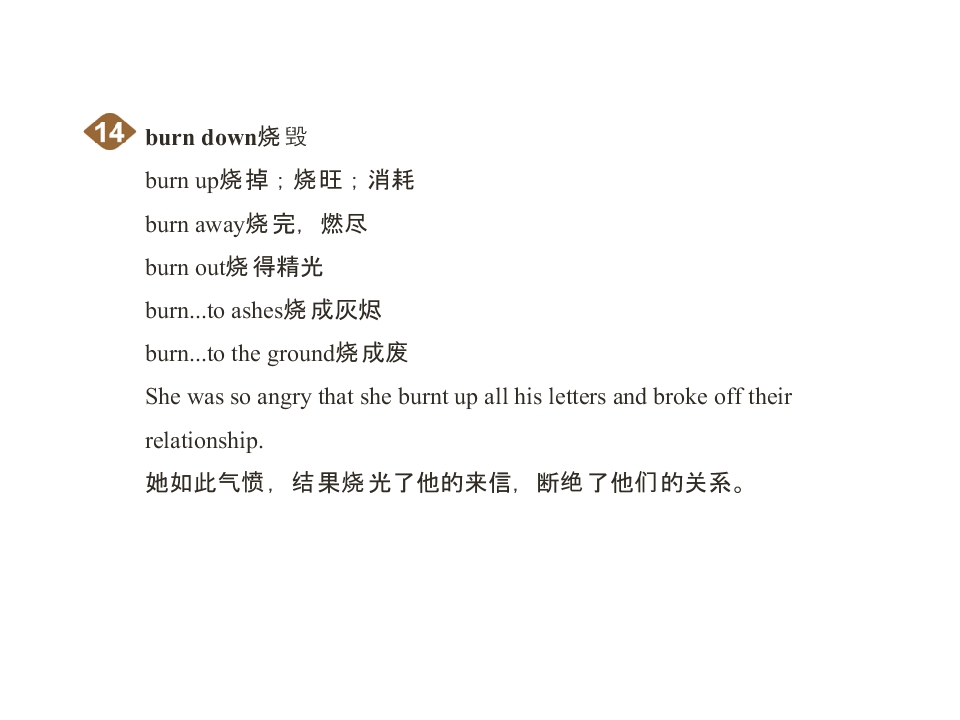 14 burn down烧毁

burn up烧掉；烧旺；消耗

burn away烧完，燃尽

burn out烧得精光

burn...to ashes烧成灰烬

burn...to the ground烧成废

She was so angry that she burnt up all his letters and broke off their relationship.

她如此气愤，结果烧光了他的来信，断绝了他们的关系。